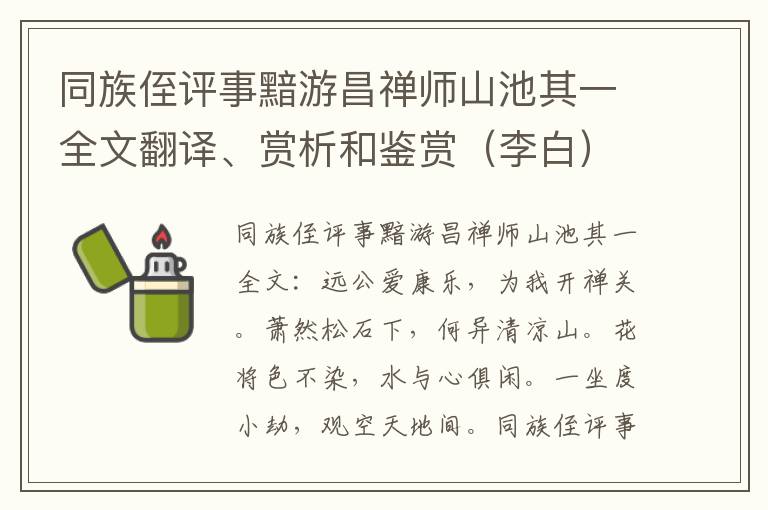 同族侄评事黯游昌禅师山池其一全文翻译、赏析和鉴赏（李白）

同族侄评事黯游昌禅师山池其一全文：远公爱康乐，为我开禅关。萧然松石下，何异清凉山。花将色不染，水与心俱闲。一坐度小劫，观空天地间。同族侄评事